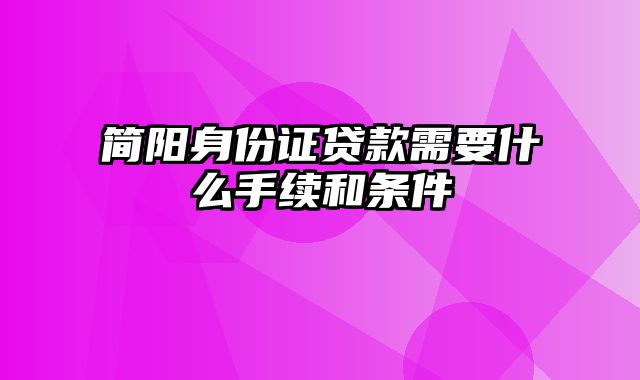 简阳身份证贷款需要什么手续和条件